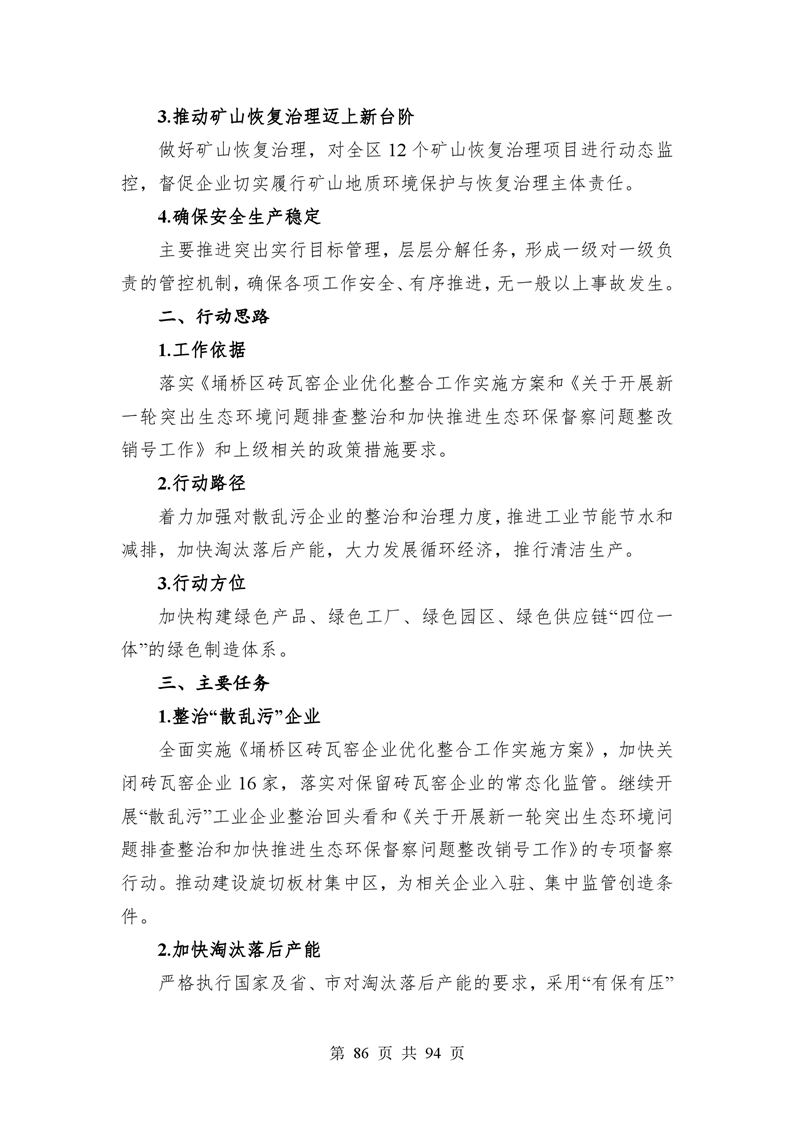 3.推动矿山恢复治理迈上新台阶

做好矿山恢复治理，对全区 12 个矿山恢复治理项目进行动态监控，督促企业切实履行矿山地质环境保护与恢复治理主体责任。

4.确保安全生产稳定

主要推进突出实行目标管理，层层分解任务，形成一级对一级负责的管控机制，确保各项工作安全、有序推进，无一般以上事故发生。

二、行动思路

1.工作依据

落实《埇桥区砖瓦窑企业优化整合工作实施方案和《关于开展新一轮突出生态环境问题排查整治和加快推进生态环保督察问题整改销号工作》和上级相关的政策措施要求。

2.行动路径

着力加强对散乱污企业的整治和治理力度，推进工业节能节水和减排，加快淘汰落后产能，大力发展循环经济，推行清洁生产。

3.行动方位

加快构建绿色产品、绿色工厂、绿色园区、绿色供应链“四位一体”的绿色制造体系。

三、主要任务

1.整治“散乱污”企业

全面实施《埇桥区砖瓦窑企业优化整合工作实施方案》，加快关闭砖瓦窑企业 16 家，落实对保留砖瓦窑企业的常态化监管。继续开展“散乱污”工业企业整治回头看和《关于开展新一轮突出生态环境问题排查整治和加快推进生态环保督察问题整改销号工作》的专项督察行动。推动建设旋切板材集中区，为相关企业入驻、集中监管创造条件。

2.加快淘汰落后产能

严格执行国家及省、市对淘汰落后产能的要求，采用“有保有压”

第 86 页 共 94 页